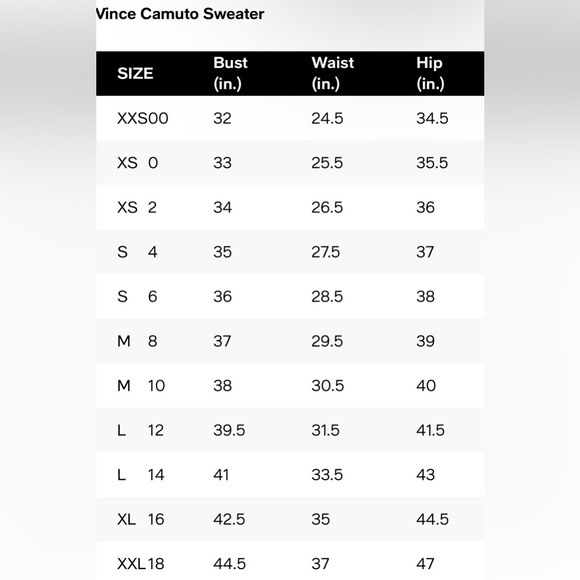 Vince Camuto Sweater

| SIZE | Bust (in.) | Waist (in.) | Hip (in.) |
|---|---|---|---|
| XXS00 | 32 | 24.5 | 34.5 |
| XS 0 | 33 | 25.5 | 35.5 |
| XS 2 | 34 | 26.5 | 36 |
| S 4 | 35 | 27.5 | 37 |
| S 6 | 36 | 28.5 | 38 |
| M 8 | 37 | 29.5 | 39 |
| M 10 | 38 | 30.5 | 40 |
| L 12 | 39.5 | 31.5 | 41.5 |
| L 14 | 41 | 33.5 | 43 |
| XL 16 | 42.5 | 35 | 44.5 |
| XXL18 | 44.5 | 37 | 47 |